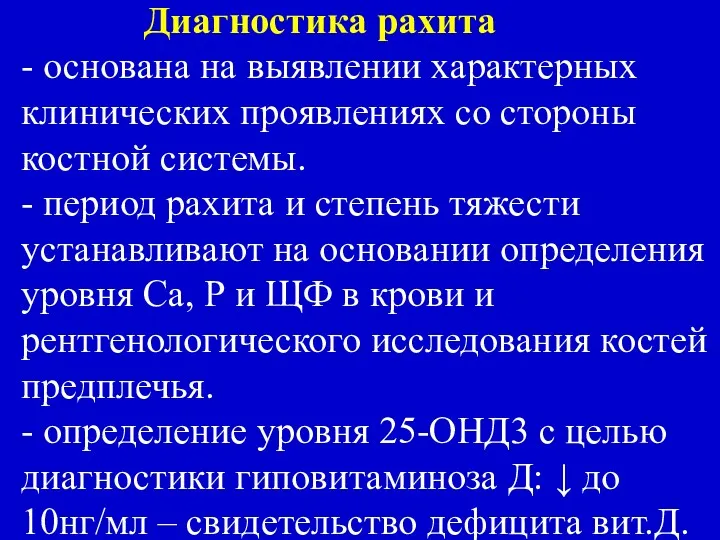 Диагностика рахита
- основана на выявлении характерных клинических проявлениях со стороны костной системы.
- период рахита и степень тяжести устанавливают на основании определения уровня Са, Р и ЩФ в крови и рентгенологического исследования костей предплечья.
- определение уровня 25-ОНД3 с целью диагностики гиповитаминоза Д: ↓ до 10нг/мл – свидетельство дефицита вит.Д.